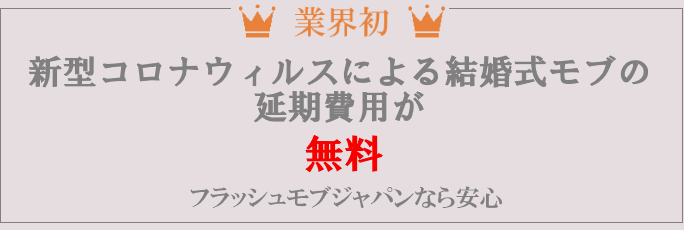 業界初

新型コロナウィルスによる結婚式モブの延期費用が

無料

フラッシュモブジャパンなら安心